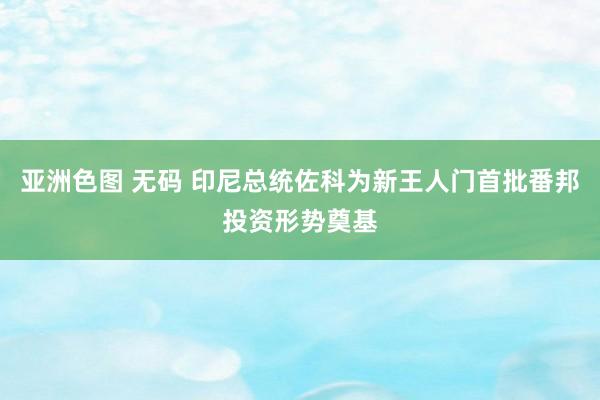 亚洲色图 无码 印尼总统佐科为新王人门首批番邦投资形势奠基